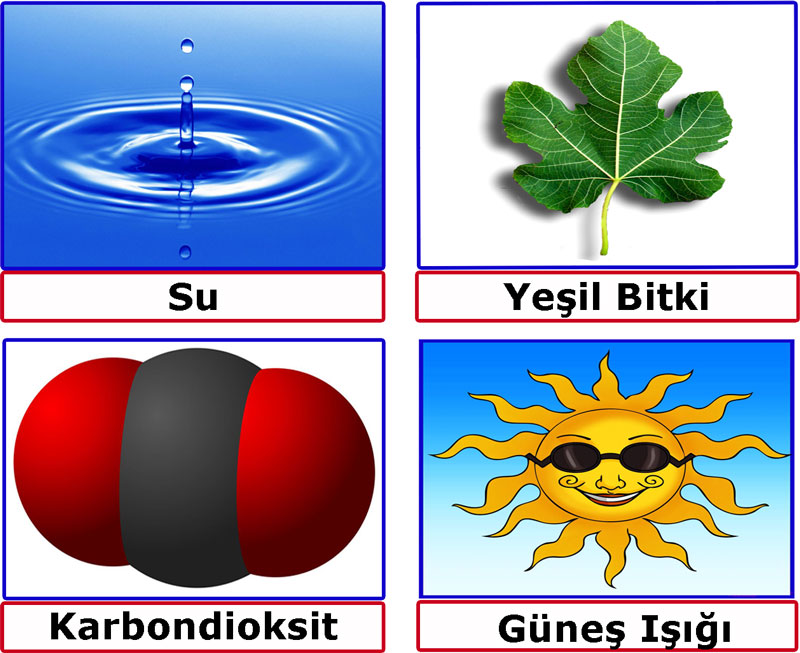 Su

Yeşil Bitki

Karbondioksit

Güneş Işığı